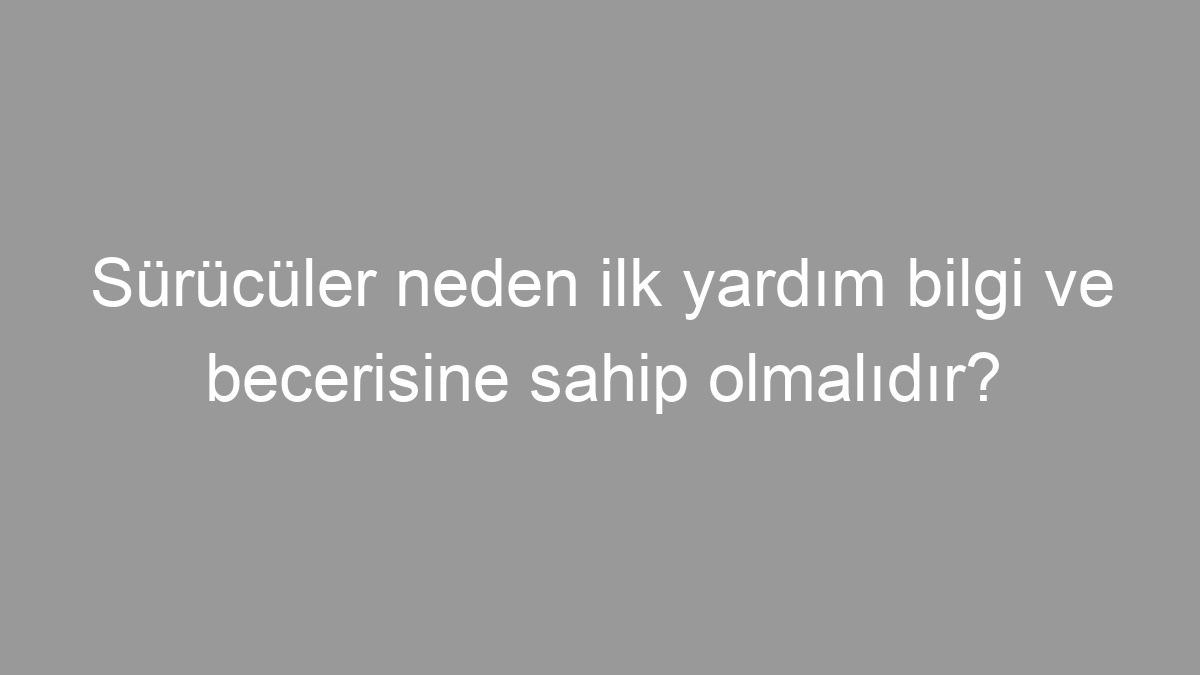 Sürücüler neden ilk yardım bilgi ve becerisine sahip olmalıdır?